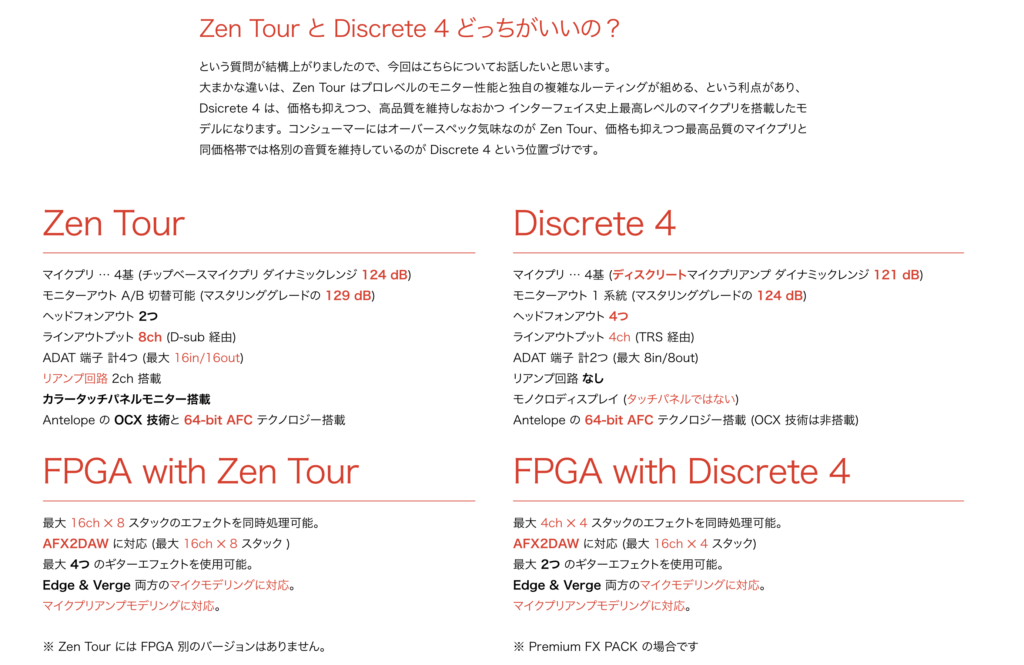 Zen Tour と Discrete 4 どっちがいいの？

という質問が結構上がりましたので、今回はこちらについてお話したいと思います。
大まかな違いは、Zen Tour はプロレベルのモニター性能と独自の複雑なルーティングが組める、という利点があり、Dsicrete 4 は、価格も抑えつつ、高品質を維持しなおかつ インターフェイス史上最高レベルのマイクプリを搭載したモデルになります。コンシューマーにはオーバースペック気味なのが Zen Tour、価格も抑えつつ最高品質のマイクプリと同価格帯では格別の音質を維持しているのが Discrete 4 という位置づけです。

Zen Tour

マイクプリ … 4基 (チップベースマイクプリ ダイナミックレンジ 124 dB)
モニターアウト A/B 切替可能 (マスタリンググレードの 129 dB)
ヘッドフォンアウト 2つ
ラインアウトプット 8ch (D-sub 経由)
ADAT 端子 計4つ (最大 16in/16out)
リアンプ回路 2ch 搭載
カラータッチパネルモニター搭載
Antelope の OCX 技術と 64-bit AFC テクノロジー搭載

FPGA with Zen Tour

最大 16ch × 8 スタックのエフェクトを同時処理可能。
AFX2DAW に対応 (最大 16ch × 8 スタック )
最大 4つ のギターエフェクトを使用可能。
Edge & Verge 両方のマイクモデリングに対応。
マイクプリアンプモデリングに対応。

※ Zen Tour には FPGA 別のバージョンはありません。

Discrete 4

マイクプリ … 4基 (ディスクリートマイクプリアンプ ダイナミックレンジ 121 dB)
モニターアウト 1 系統 (マスタリンググレードの 124 dB)
ヘッドフォンアウト 4つ
ラインアウトプット 4ch (TRS 経由)
ADAT 端子 計2つ (最大 8in/8out)
リアンプ回路 なし
モノクロディスプレイ (タッチパネルではない)
Antelope の 64-bit AFC テクノロジー搭載 (OCX 技術は非搭載)

FPGA with Discrete 4

最大 4ch × 4 スタックのエフェクトを同時処理可能。
AFX2DAW に対応 (最大 16ch × 4 スタック)
最大 2つ のギターエフェクトを使用可能。
Edge & Verge 両方のマイクモデリングに対応。
マイクプリアンプモデリングに対応。

※ Premium FX PACK の場合です